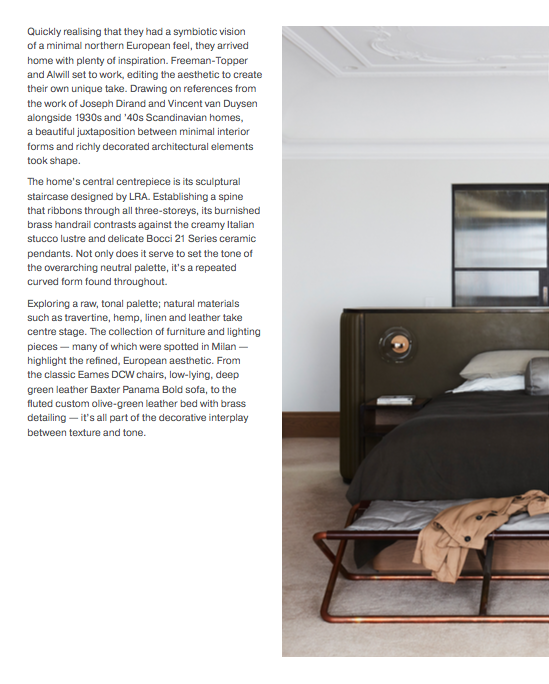 Quickly realising that they had a symbiotic vision of a minimal northern European feel, they arrived home with plenty of inspiration. Freeman-Topper and Alwill set to work, editing the aesthetic to create their own unique take. Drawing on references from the work of Joseph Dirand and Vincent van Duysen alongside 1930s and '40s Scandinavian homes, a beautiful juxtaposition between minimal interior forms and richly decorated architectural elements took shape.

The home's central centrepiece is its sculptural staircase designed by LRA. Establishing a spine that ribbons through all three-storeys, its burnished brass handrail contrasts against the creamy Italian stucco lustre and delicate Bocci 21 Series ceramic pendants. Not only does it serve to set the tone of the overarching neutral palette, it's a repeated curved form found throughout.

Exploring a raw, tonal palette; natural materials such as travertine, hemp, linen and leather take centre stage. The collection of furniture and lighting pieces — many of which were spotted in Milan — highlight the refined, European aesthetic. From the classic Eames DCW chairs, low-lying, deep green leather Baxter Panama Bold sofa, to the fluted custom olive-green leather bed with brass detailing — it's all part of the decorative interplay between texture and tone.